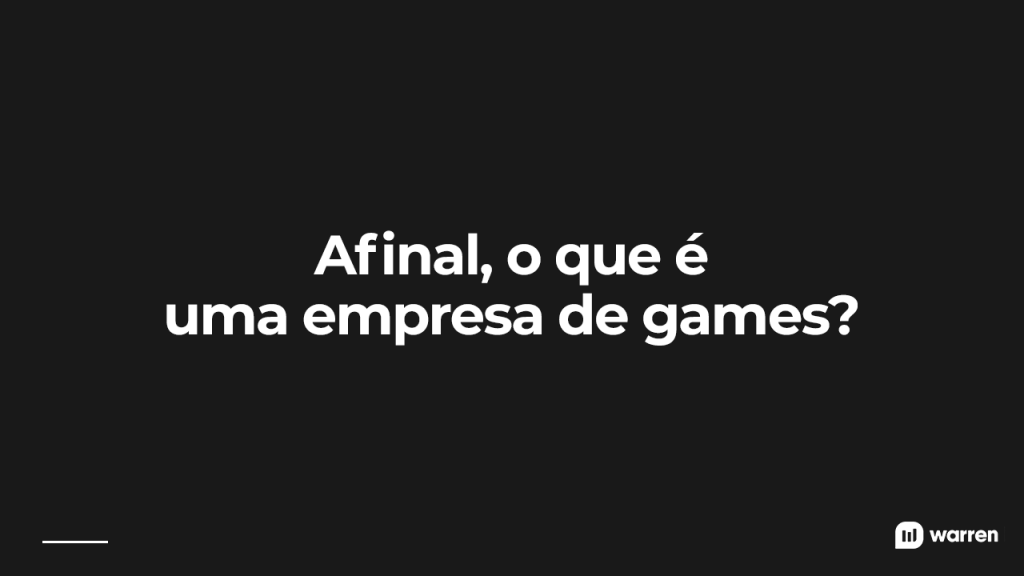 Afinal, o que é uma empresa de games?

warren